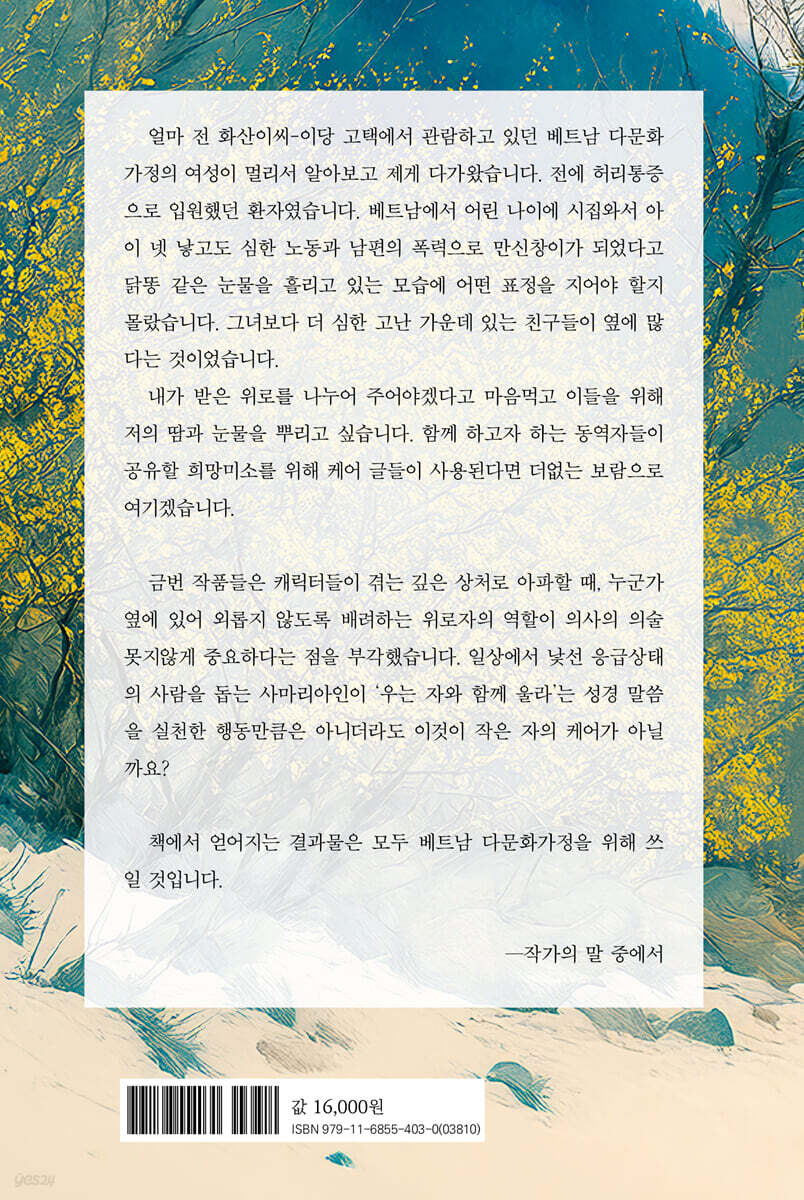 얼마 전 화산이씨-이당 고택에서 관람하고 있던 베트남 다문화 가정의 여성이 멀리서 알아보고 제게 다가왔습니다. 전에 허리통증으로 입원했던 환자였습니다. 베트남에서 어린 나이에 시집와서 아이 넷 낳고도 심한 노동과 남편의 폭력으로 만신창이가 되었다고 닭똥 같은 눈물을 흘리고 있는 모습에 어떤 표정을 지어야 할지 몰랐습니다. 그녀보다 더 심한 고난 가운데 있는 친구들이 옆에 많다는 것이었습니다.

내가 받은 위로를 나누어 주어야겠다고 마음먹고 이들을 위해 저의 땀과 눈물을 뿌리고 싶습니다. 함께 하고자 하는 동역자들이 공유할 희망미소를 위해 케어 글들이 사용된다면 더없는 보람으로 여기겠습니다.

금번 작품들은 캐릭터들이 겪는 깊은 상처로 아파할 때, 누군가 옆에 있어 외롭지 않도록 배려하는 위로자의 역할이 의사의 의술 못지않게 중요하다는 점을 부각했습니다. 일상에서 낯선 응급상태의 사람을 돕는 사마리아인이 '우는 자와 함께 울라'는 성경 말씀을 실천한 행동만큼은 아니더라도 이것이 작은 자의 케어가 아닐까요?

책에서 얻어지는 결과물은 모두 베트남 다문화가정을 위해 쓰일 것입니다.

—작가의 말 중에서

값 16,000원
ISBN 979-11-6855-403-0(03810)

yes24